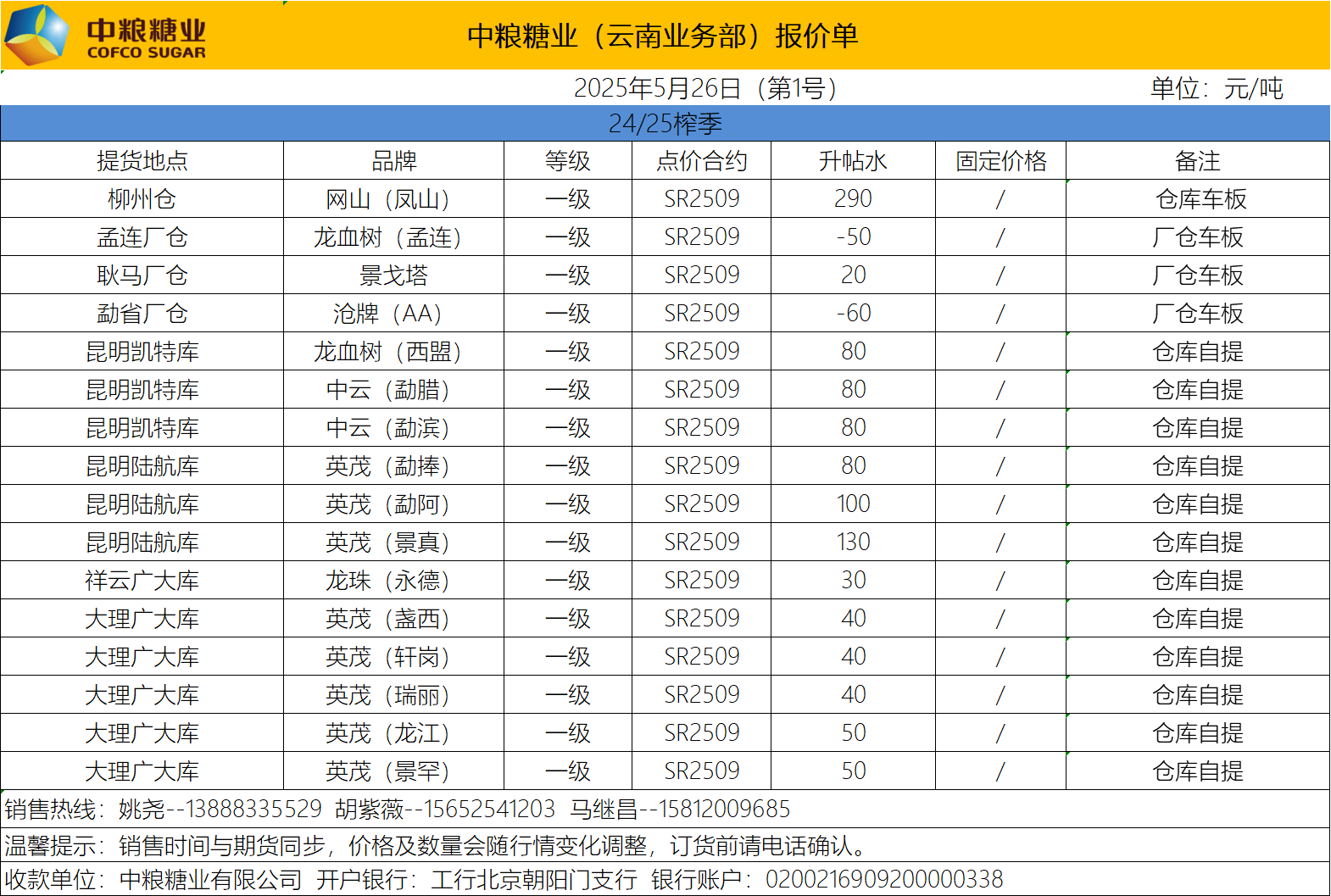 中粮糖业
COFCO SUGAR

中粮糖业（云南业务部）报价单

2025年5月26日（第1号）

单位：元/吨

24/25榨季

| 提货地点 | 品牌 | 等级 | 点价合约 | 升帖水 | 固定价格 | 备注 |
|---|---|---|---|---|---|---|
| 柳州仓 | 网山（凤山） | 一级 | SR2509 | 290 | / | 仓库车板 |
| 孟连厂仓 | 龙血树（孟连） | 一级 | SR2509 | -50 | / | 厂仓车板 |
| 耿马厂仓 | 景戈塔 | 一级 | SR2509 | 20 | / | 厂仓车板 |
| 勐省厂仓 | 沧牌（AA） | 一级 | SR2509 | -60 | / | 厂仓车板 |
| 昆明凯特库 | 龙血树（西盟） | 一级 | SR2509 | 80 | / | 仓库自提 |
| 昆明凯特库 | 中云（勐腊） | 一级 | SR2509 | 80 | / | 仓库自提 |
| 昆明凯特库 | 中云（勐滨） | 一级 | SR2509 | 80 | / | 仓库自提 |
| 昆明陆航库 | 英茂（勐捧） | 一级 | SR2509 | 80 | / | 仓库自提 |
| 昆明陆航库 | 英茂（勐阿） | 一级 | SR2509 | 100 | / | 仓库自提 |
| 昆明陆航库 | 英茂（景真） | 一级 | SR2509 | 130 | / | 仓库自提 |
| 祥云广大库 | 龙珠（永德） | 一级 | SR2509 | 30 | / | 仓库自提 |
| 大理广大库 | 英茂（盏西） | 一级 | SR2509 | 40 | / | 仓库自提 |
| 大理广大库 | 英茂（轩岗） | 一级 | SR2509 | 40 | / | 仓库自提 |
| 大理广大库 | 英茂（瑞丽） | 一级 | SR2509 | 40 | / | 仓库自提 |
| 大理广大库 | 英茂（龙江） | 一级 | SR2509 | 50 | / | 仓库自提 |
| 大理广大库 | 英茂（景罕） | 一级 | SR2509 | 50 | / | 仓库自提 |

销售热线：姚尧--13888335529 胡紫薇--15652541203 马继昌--15812009685

温馨提示：销售时间与期货同步，价格及数量会随行情变化调整，订货前请电话确认。

收款单位：中粮糖业有限公司 开户银行：工行北京朝阳门支行 银行账户：0200216909200000338